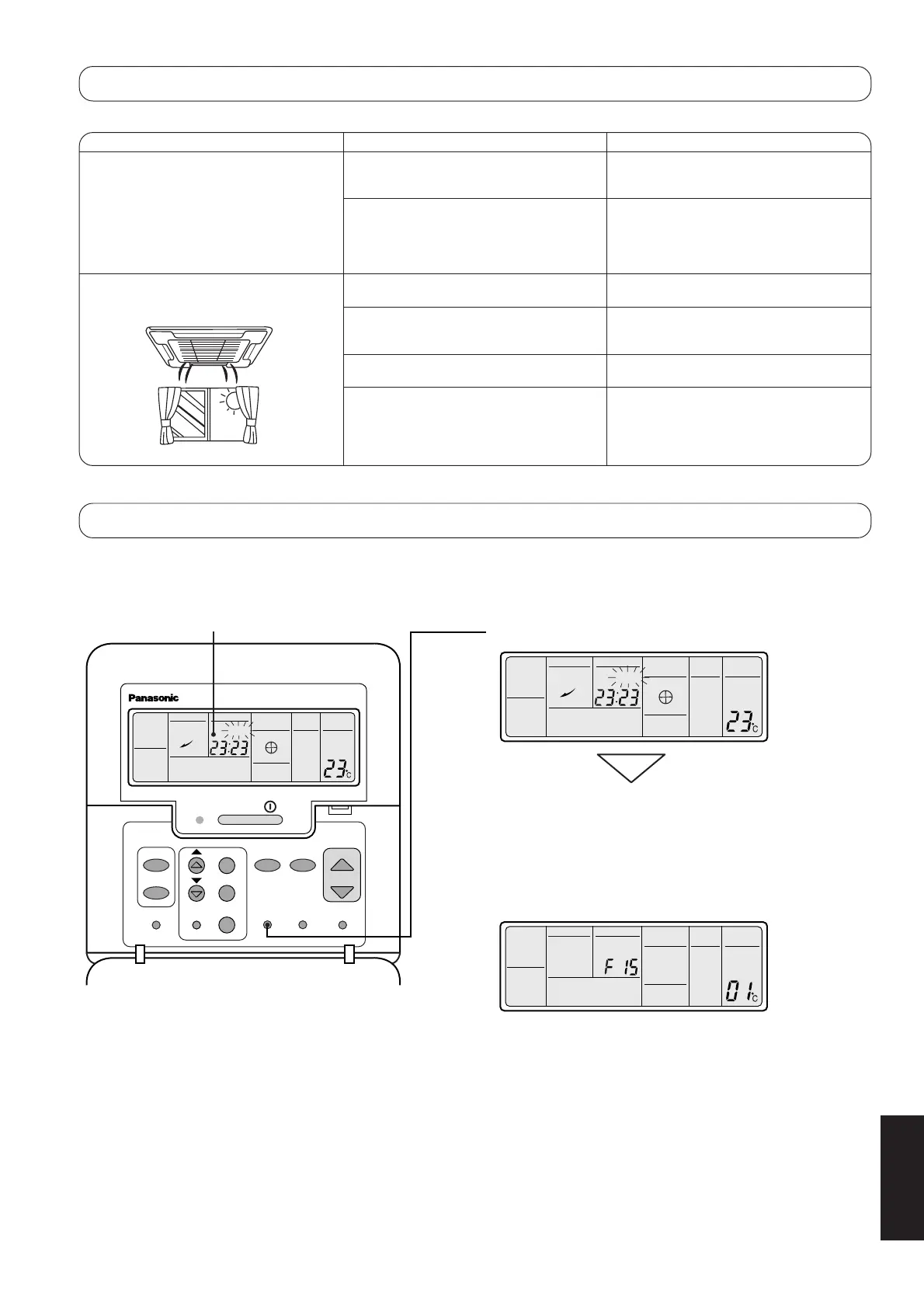 Panasonic

23:23

23°C

23:23

23°C

F 15

01°C